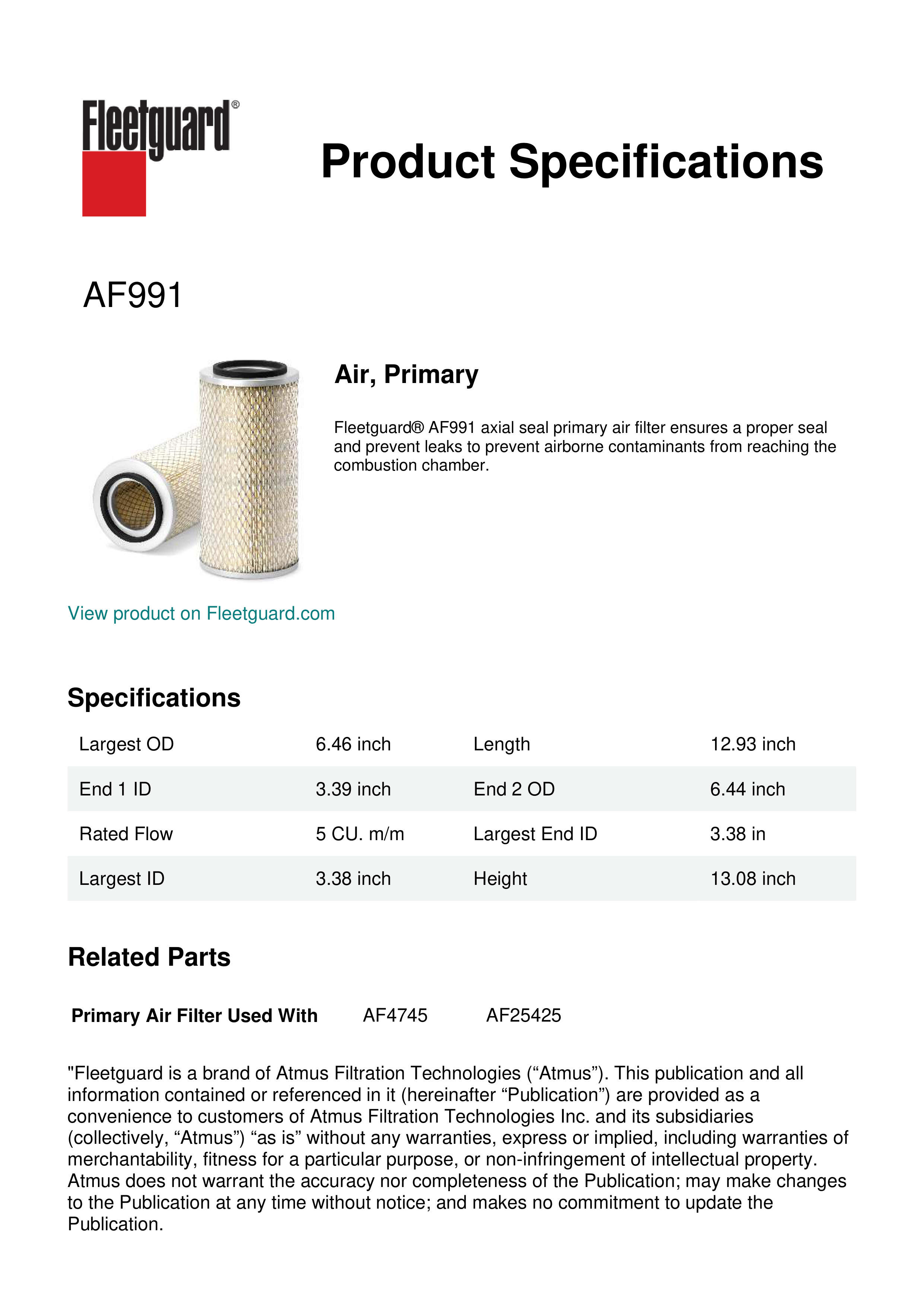 Fleetguard®

Product Specifications

AF991

Air, Primary

Fleetguard® AF991 axial seal primary air filter ensures a proper seal and prevent leaks to prevent airborne contaminants from reaching the combustion chamber.

View product on Fleetguard.com

Specifications

| Largest OD | 6.46 inch | Length | 12.93 inch |
|---|---|---|---|
| End 1 ID | 3.39 inch | End 2 OD | 6.44 inch |
| Rated Flow | 5 CU. m/m | Largest End ID | 3.38 in |
| Largest ID | 3.38 inch | Height | 13.08 inch |

Related Parts

Primary Air Filter Used With AF4745 AF25425

"Fleetguard is a brand of Atmus Filtration Technologies (“Atmus”). This publication and all information contained or referenced in it (hereinafter “Publication”) are provided as a convenience to customers of Atmus Filtration Technologies Inc. and its subsidiaries (collectively, “Atmus”) “as is” without any warranties, express or implied, including warranties of merchantability, fitness for a particular purpose, or non-infringement of intellectual property. Atmus does not warrant the accuracy nor completeness of the Publication; may make changes to the Publication at any time without notice; and makes no commitment to update the Publication.